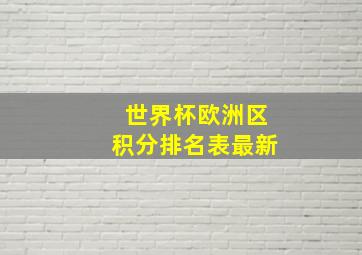 世界杯欧洲区
积分排名表最新